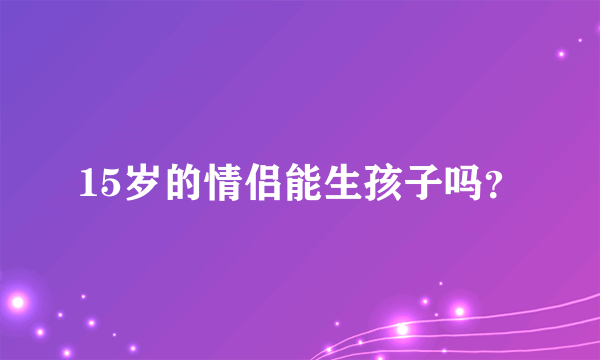 15岁的情侣能生孩子吗?